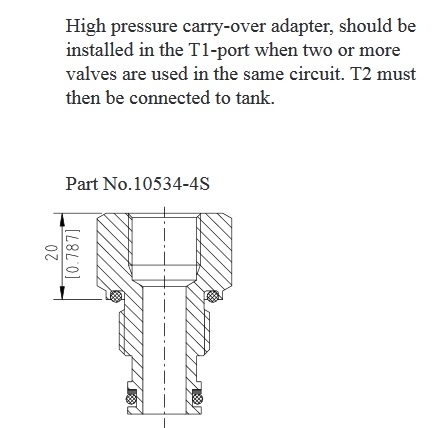 High pressure carry-over adapter, should be installed in the T1-port when two or more valves are used in the same circuit. T2 must then be connected to tank.

Part No.10534-4S

20
[0.787]